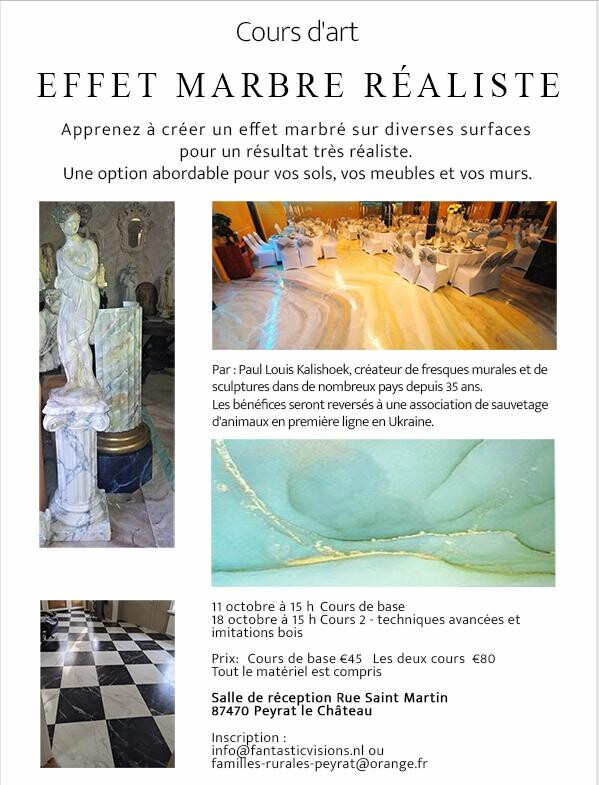 Cours d'art

EFFET MARBRE RÉALISTE

Apprenez à créer un effet marbré sur diverses surfaces pour un résultat très réaliste.
Une option abordable pour vos sols, vos meubles et vos murs.

Par : Paul Louis Kalishoek, créateur de fresques murales et de sculptures dans de nombreux pays depuis 35 ans.
Les bénéfices seront reversés à une association de sauvetage d'animaux en première ligne en Ukraine.

11 octobre à 15 h Cours de base
18 octobre à 15 h Cours 2 - techniques avancées et imitations bois

Prix: Cours de base €45 Les deux cours €80
Tout le matériel est compris

Salle de réception Rue Saint Martin
87470 Peyrat le Château

Inscription :
info@fantasticvisions.nl ou
familles-rurales-peyrat@orange.fr